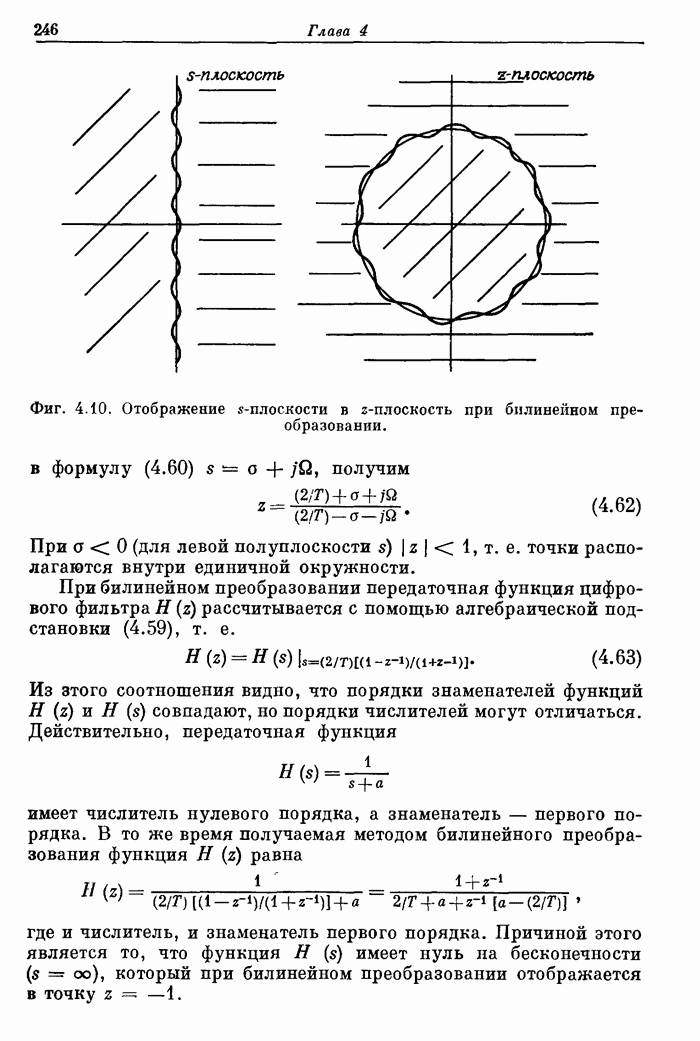 246 Глава 4

s-плоскость

z-плоскость

Фиг. 4.10. Отображение s-плоскости в z-плоскость при билинейном преобразовании.

в формулу (4.60) $s = \sigma + j\Omega$, получим

$$z = \frac{(2/T) + \sigma + j\Omega}{(2/T) - \sigma - j\Omega}. \quad (4.62)$$

При $\sigma < 0$ (для левой полуплоскости $s$) $|z| < 1$, т. е. точки располагаются внутри единичной окружности.

При билинейном преобразовании передаточная функция цифрового фильтра $H(z)$ рассчитывается с помощью алгебраической подстановки (4.59), т. е.

$$H(z) = H(s)|_{s=(2/T)[(1-z^{-1})/(1+z^{-1})]}. \quad (4.63)$$

Из этого соотношения видно, что порядки знаменателей функций $H(z)$ и $H(s)$ совпадают, но порядки числителей могут отличаться. Действительно, передаточная функция

$$H(s) = \frac{1}{s+a}$$

имеет числитель нулевого порядка, а знаменатель — первого порядка. В то же время получаемая методом билинейного преобразования функция $H(z)$ равна

$$H(z) = \frac{1}{(2/T)[(1-z^{-1})/(1+z^{-1})]+a} = \frac{1+z^{-1}}{2/T+a+z^{-1}[a-(2/T)]},$$

где и числитель, и знаменатель первого порядка. Причиной этого является то, что функция $H(s)$ имеет нуль на бесконечности ($s = \infty$), который при билинейном преобразовании отображается в точку $z = -1$.